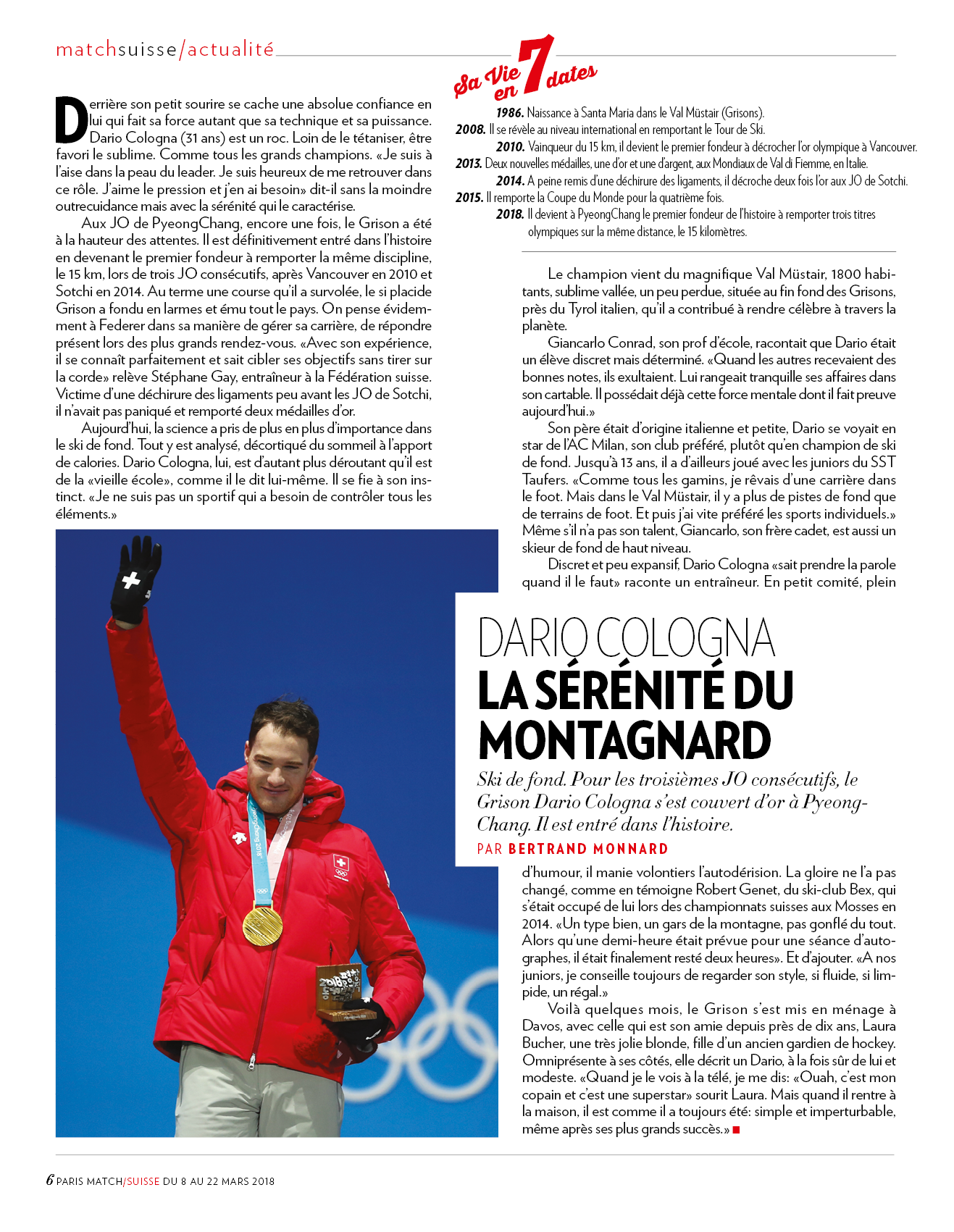 matchsuisse/actualité

Derrière son petit sourire se cache une absolue confiance en lui qui fait sa force autant que sa technique et sa puissance. Dario Cologna (31 ans) est un roc. Loin de le tétaniser, être favori le sublime. Comme tous les grands champions. «Je suis à l'aise dans la peau du leader. Je suis heureux de me retrouver dans ce rôle. J'aime le pression et j'en ai besoin» dit-il sans la moindre outrecuidance mais avec la sérénité qui le caractérise.

Aux JO de PyeongChang, encore une fois, le Grison a été à la hauteur des attentes. Il est définitivement entré dans l'histoire en devenant le premier fondeur à remporter la même discipline, le 15 km, lors de trois JO consécutifs, après Vancouver en 2010 et Sotchi en 2014. Au terme une course qu'il a survolée, le si placide Grison a fondu en larmes et ému tout le pays. On pense évidemment à Federer dans sa manière de gérer sa carrière, de répondre présent lors des plus grands rendez-vous. «Avec son expérience, il se connaît parfaitement et sait cibler ses objectifs sans tirer sur la corde» relève Stéphane Gay, entraîneur à la Fédération suisse. Victime d'une déchirure des ligaments peu avant les JO de Sotchi, il n'avait pas paniqué et remporté deux médailles d'or.

Aujourd'hui, la science a pris de plus en plus d'importance dans le ski de fond. Tout y est analysé, décortiqué du sommeil à l'apport de calories. Dario Cologna, lui, est d'autant plus déroutant qu'il est de la «vieille école», comme il le dit lui-même. Il se fie à son instinct. «Je ne suis pas un sportif qui a besoin de contrôler tous les éléments.»

Sa Vie en 7 dates

1986. Naissance à Santa Maria dans le Val Müstair (Grisons).
2008. Il se révèle au niveau international en remportant le Tour de Ski.
2010. Vainqueur du 15 km, il devient le premier fondeur à décrocher l'or olympique à Vancouver.
2013. Deux nouvelles médailles, une d'or et une d'argent, aux Mondiaux de Val di Fiemme, en Italie.
2014. A peine remis d'une déchirure des ligaments, il décroche deux fois l'or aux JO de Sotchi.
2015. Il remporte la Coupe du Monde pour la quatrième fois.
2018. Il devient à PyeongChang le premier fondeur de l'histoire à remporter trois titres olympiques sur la même distance, le 15 kilomètres.

Le champion vient du magnifique Val Müstair, 1800 habitants, sublime vallée, un peu perdue, située au fin fond des Grisons, près du Tyrol italien, qu'il a contribué à rendre célèbre à travers la planète.

Giancarlo Conrad, son prof d'école, racontait que Dario était un élève discret mais déterminé. «Quand les autres recevaient des bonnes notes, ils exultaient. Lui rangeait tranquille ses affaires dans son cartable. Il possédait déjà cette force mentale dont il fait preuve aujourd'hui.»

Son père était d'origine italienne et petite, Dario se voyait en star de l'AC Milan, son club préféré, plutôt qu'en champion de ski de fond. Jusqu'à 13 ans, il a d'ailleurs joué avec les juniors du SST Taufers. «Comme tous les gamins, je rêvais d'une carrière dans le foot. Mais dans le Val Müstair, il y a plus de pistes de fond que de terrains de foot. Et puis j'ai vite préféré les sports individuels.» Même s'il n'a pas son talent, Giancarlo, son frère cadet, est aussi un skieur de fond de haut niveau.

Discret et peu expansif, Dario Cologna «sait prendre la parole quand il le faut» raconte un entraîneur. En petit comité, plein

DARIO COLOGNA
LA SÉRÉNITÉ DU MONTAGNARD

Ski de fond. Pour les troisièmes JO consécutifs, le Grison Dario Cologna s'est couvert d'or à PyeongChang. Il est entré dans l'histoire.
PAR BERTRAND MONNARD

d'humour, il manie volontiers l'autodérision. La gloire ne l'a pas changé, comme en témoigne Robert Genet, du ski-club Bex, qui s'était occupé de lui lors des championnats suisses aux Mosses en 2014. «Un type bien, un gars de la montagne, pas gonflé du tout. Alors qu'une demi-heure était prévue pour une séance d'autographes, il était finalement resté deux heures». Et d'ajouter. «A nos juniors, je conseille toujours de regarder son style, si fluide, si limpide, un régal.»

Voilà quelques mois, le Grison s'est mis en ménage à Davos, avec celle qui est son amie depuis près de dix ans, Laura Bucher, une très jolie blonde, fille d'un ancien gardien de hockey. Omniprésente à ses côtés, elle décrit un Dario, à la fois sûr de lui et modeste. «Quand je le vois à la télé, je me dis: «Ouah, c'est mon copain et c'est une superstar» sourit Laura. Mais quand il rentre à la maison, il est comme il a toujours été: simple et imperturbable, même après ses plus grands succès.»

PyeongChang 2018

6 PARIS MATCH/SUISSE DU 8 AU 22 MARS 2018